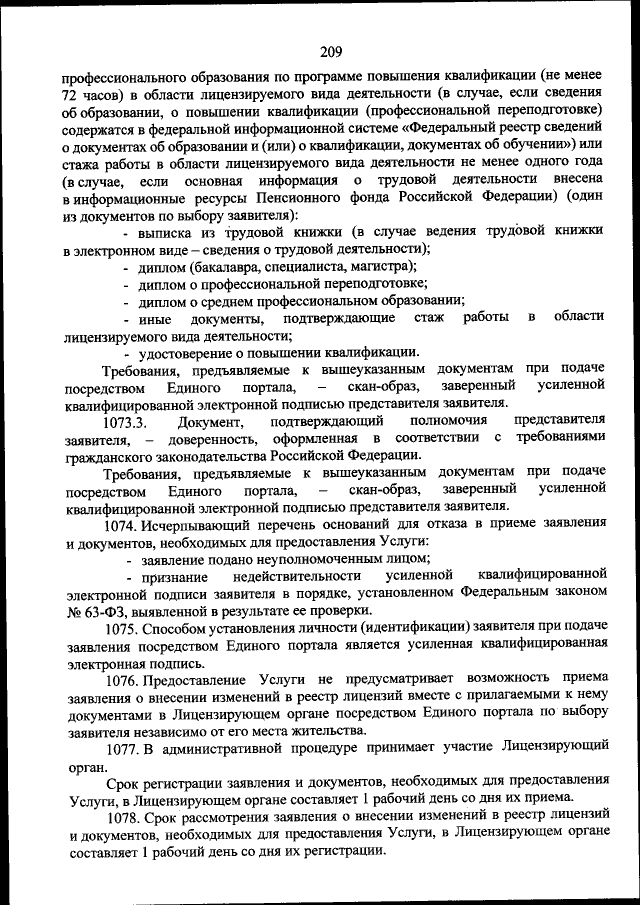 209

профессионального образования по программе повышения квалификации (не менее 72 часов) в области лицензируемого вида деятельности (в случае, если сведения об образовании, о повышении квалификации (профессиональной переподготовке) содержатся в федеральной информационной системе «Федеральный реестр сведений о документах об образовании и (или) о квалификации, документах об обучении») или стажа работы в области лицензируемого вида деятельности не менее одного года (в случае, если основная информация о трудовой деятельности внесена в информационные ресурсы Пенсионного фонда Российской Федерации) (один из документов по выбору заявителя):

- выписка из трудовой книжки (в случае ведения трудовой книжки в электронном виде – сведения о трудовой деятельности);
- диплом (бакалавра, специалиста, магистра);
- диплом о профессиональной переподготовке;
- диплом о среднем профессиональном образовании;
- иные документы, подтверждающие стаж работы в области лицензируемого вида деятельности;
- удостоверение о повышении квалификации.

Требования, предъявляемые к вышеуказанным документам при подаче посредством Единого портала, – скан-образ, заверенный усиленной квалифицированной электронной подписью представителя заявителя.

1073.3. Документ, подтверждающий полномочия представителя заявителя, – доверенность, оформленная в соответствии с требованиями гражданского законодательства Российской Федерации.

Требования, предъявляемые к вышеуказанным документам при подаче посредством Единого портала, – скан-образ, заверенный усиленной квалифицированной электронной подписью представителя заявителя.

1074. Исчерпывающий перечень оснований для отказа в приеме заявления и документов, необходимых для предоставления Услуги:

- заявление подано неуполномоченным лицом;
- признание недействительности усиленной квалифицированной электронной подписи заявителя в порядке, установленном Федеральным законом № 63-ФЗ, выявленной в результате ее проверки.

1075. Способом установления личности (идентификации) заявителя при подаче заявления посредством Единого портала является усиленная квалифицированная электронная подпись.

1076. Предоставление Услуги не предусматривает возможность приема заявления о внесении изменений в реестр лицензий вместе с прилагаемыми к нему документами в Лицензирующем органе посредством Единого портала по выбору заявителя независимо от его места жительства.

1077. В административной процедуре принимает участие Лицензирующий орган.

Срок регистрации заявления и документов, необходимых для предоставления Услуги, в Лицензирующем органе составляет 1 рабочий день со дня их приема.

1078. Срок рассмотрения заявления о внесении изменений в реестр лицензий и документов, необходимых для предоставления Услуги, в Лицензирующем органе составляет 1 рабочий день со дня их регистрации.